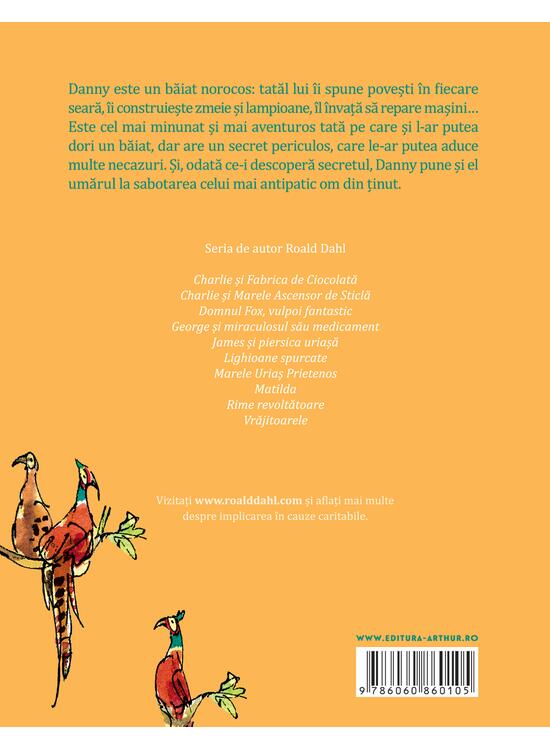 Danny este un băiat norocos: tatăl lui îi spune povești în fiecare seară, îi construiește zmeie și lampioane, îl învață să repare mașini… Este cel mai minunat și mai aventuros tată pe care și l-ar putea dori un băiat, dar are un secret periculos, care le-ar putea aduce multe necazuri. Și, odată ce-i descoperă secretul, Danny pune și el umărul la sabotarea celui mai antipatic om din ținut.

Seria de autor Roald Dahl

Charlie și Fabrica de Ciocolată
Charlie și Marele Ascensor de Sticlă
Domnul Fox, vulpoi fantastic
George și miraculosul său medicament
James și piersica uriașă
Lighioane spurcate
Marele Uriaș Prietenos
Matilda
Rime revoltătoare
Vrăjitoarele

Vizitați www.roalddahl.com și aflați mai multe despre implicarea în cauze caritabile.

WWW.EDITURA-ARTHUR.RO

9 786060 860105